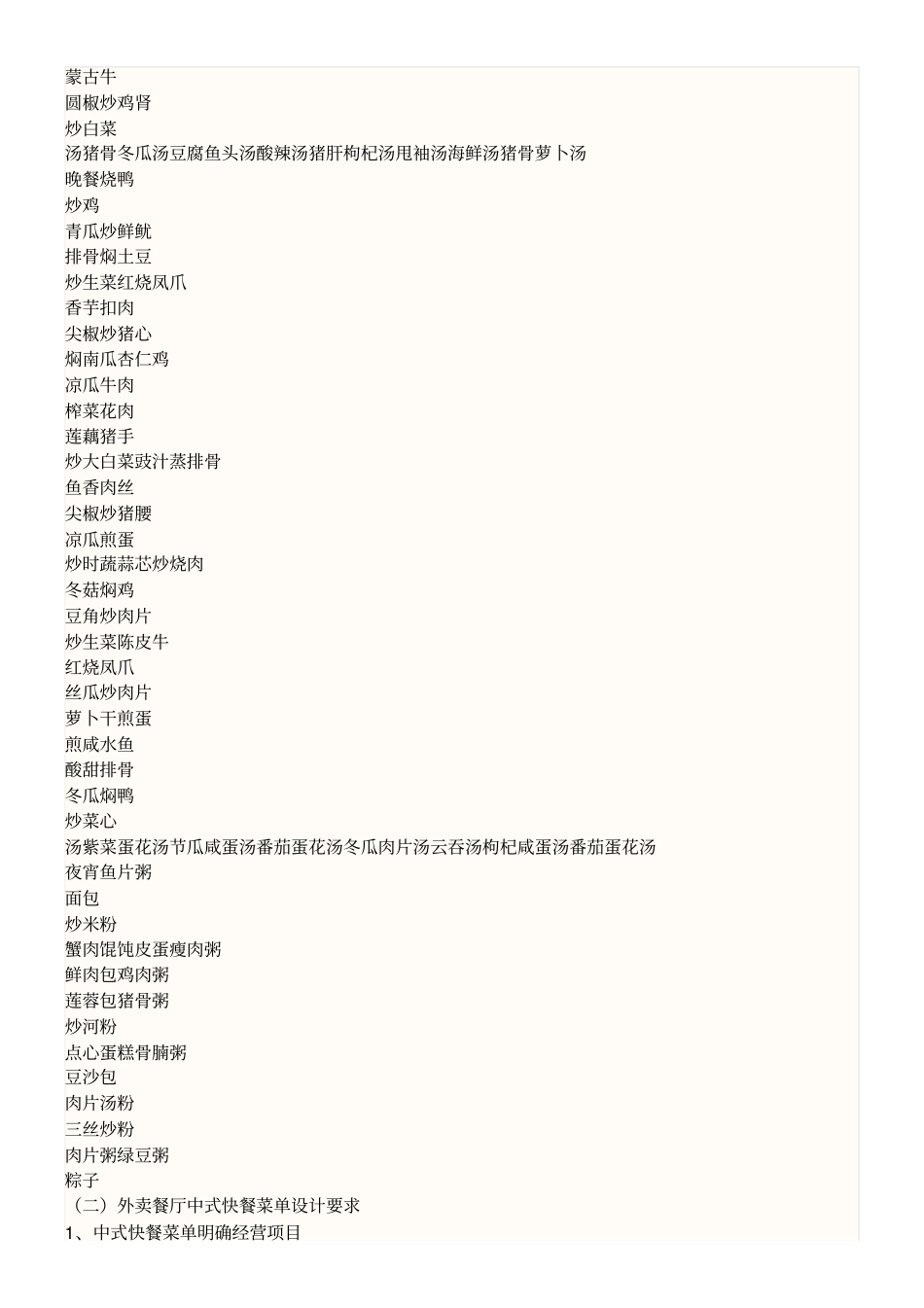 蒙古牛
圆椒炒鸡肾
炒白菜
汤猪骨冬瓜汤豆腐鱼头汤酸辣汤猪肝枸杞汤甩袖汤海鲜汤猪骨萝卜汤
晚餐烧鸭
炒鸡
青瓜炒鲜鱿
排骨焖土豆
炒生菜红烧凤爪
香芋扣肉
尖椒炒猪心
焖南瓜杏仁鸡
凉瓜牛肉
榨菜花肉
莲藕猪手
炒大白菜豉汁蒸排骨
鱼香肉丝
尖椒炒猪腰
凉瓜煎蛋
炒时蔬蒜芯炒烧肉
冬菇焖鸡
豆角炒肉片
炒生菜陈皮牛
红烧凤爪
丝瓜炒肉片
萝卜干煎蛋
煎咸水鱼
酸甜排骨
冬瓜焖鸭
炒菜心
汤紫菜蛋花汤节瓜咸蛋汤番茄蛋花汤冬瓜肉片汤云吞汤枸杞咸蛋汤番茄蛋花汤
夜宵鱼片粥
面包
炒米粉
蟹肉馄饨皮蛋瘦肉粥
鲜肉包鸡肉粥
莲蓉包猪骨粥
炒河粉
点心蛋糕骨腩粥
豆沙包
肉片汤粉
三丝炒粉
肉片粥绿豆粥
粽子
（二）外卖餐厅中式快餐菜单设计要求
1、中式快餐菜单明确经营项目